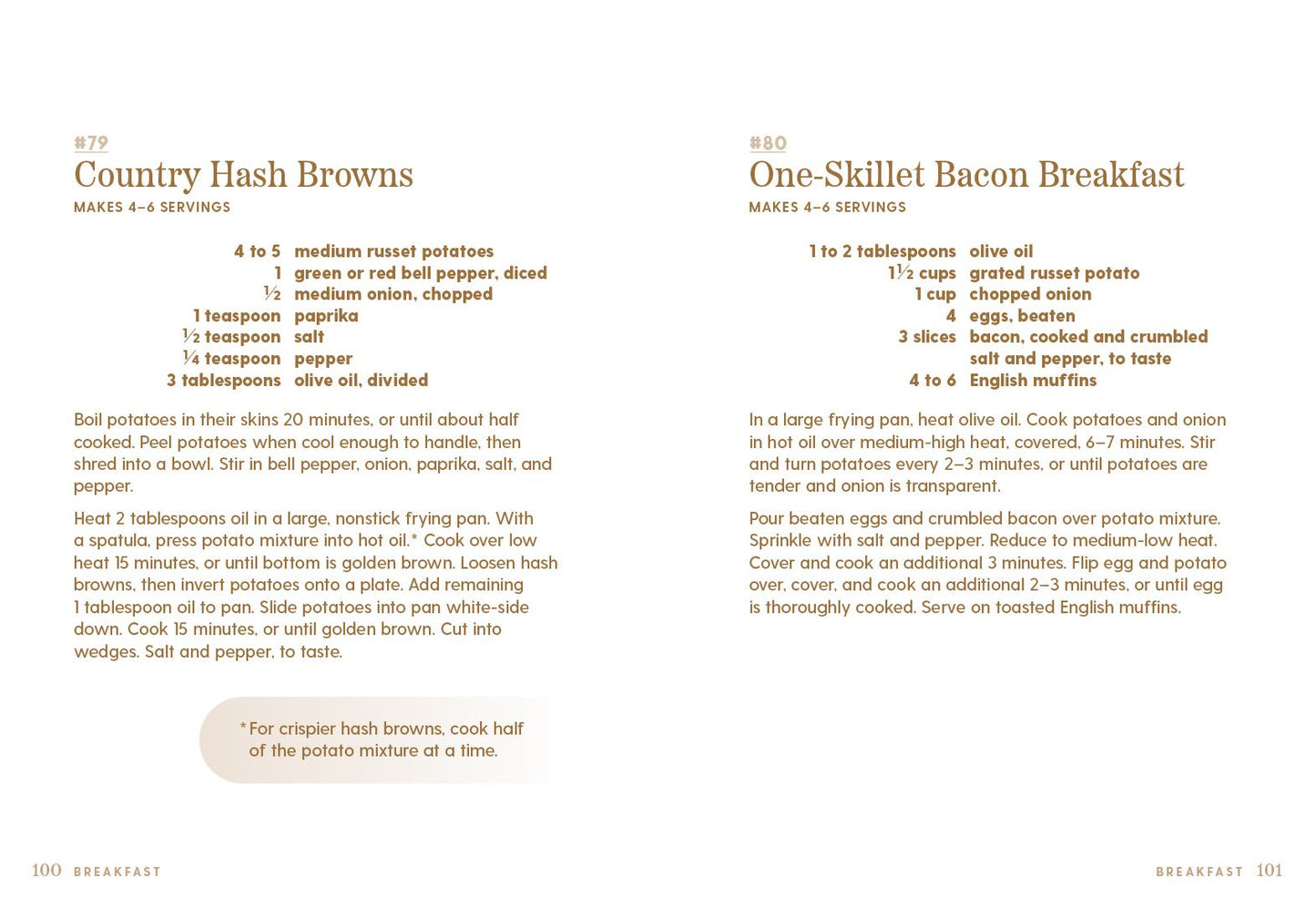 #79

Country Hash Browns

MAKES 4–6 SERVINGS

4 to 5 medium russet potatoes
1 green or red bell pepper, diced
½ medium onion, chopped
1 teaspoon paprika
½ teaspoon salt
¼ teaspoon pepper
3 tablespoons olive oil, divided

Boil potatoes in their skins 20 minutes, or until about half cooked. Peel potatoes when cool enough to handle, then shred into a bowl. Stir in bell pepper, onion, paprika, salt, and pepper.

Heat 2 tablespoons oil in a large, nonstick frying pan. With a spatula, press potato mixture into hot oil.* Cook over low heat 15 minutes, or until bottom is golden brown. Loosen hash browns, then invert potatoes onto a plate. Add remaining 1 tablespoon oil to pan. Slide potatoes into pan white-side down. Cook 15 minutes, or until golden brown. Cut into wedges. Salt and pepper, to taste.

*For crispier hash browns, cook half of the potato mixture at a time.

100 BREAKFAST

#80

One-Skillet Bacon Breakfast

MAKES 4–6 SERVINGS

1 to 2 tablespoons olive oil
1½ cups grated russet potato
1 cup chopped onion
4 eggs, beaten
3 slices bacon, cooked and crumbled
salt and pepper, to taste
4 to 6 English muffins

In a large frying pan, heat olive oil. Cook potatoes and onion in hot oil over medium-high heat, covered, 6–7 minutes. Stir and turn potatoes every 2–3 minutes, or until potatoes are tender and onion is transparent.

Pour beaten eggs and crumbled bacon over potato mixture. Sprinkle with salt and pepper. Reduce to medium-low heat. Cover and cook an additional 3 minutes. Flip egg and potato over, cover, and cook an additional 2–3 minutes, or until egg is thoroughly cooked. Serve on toasted English muffins.

BREAKFAST 101